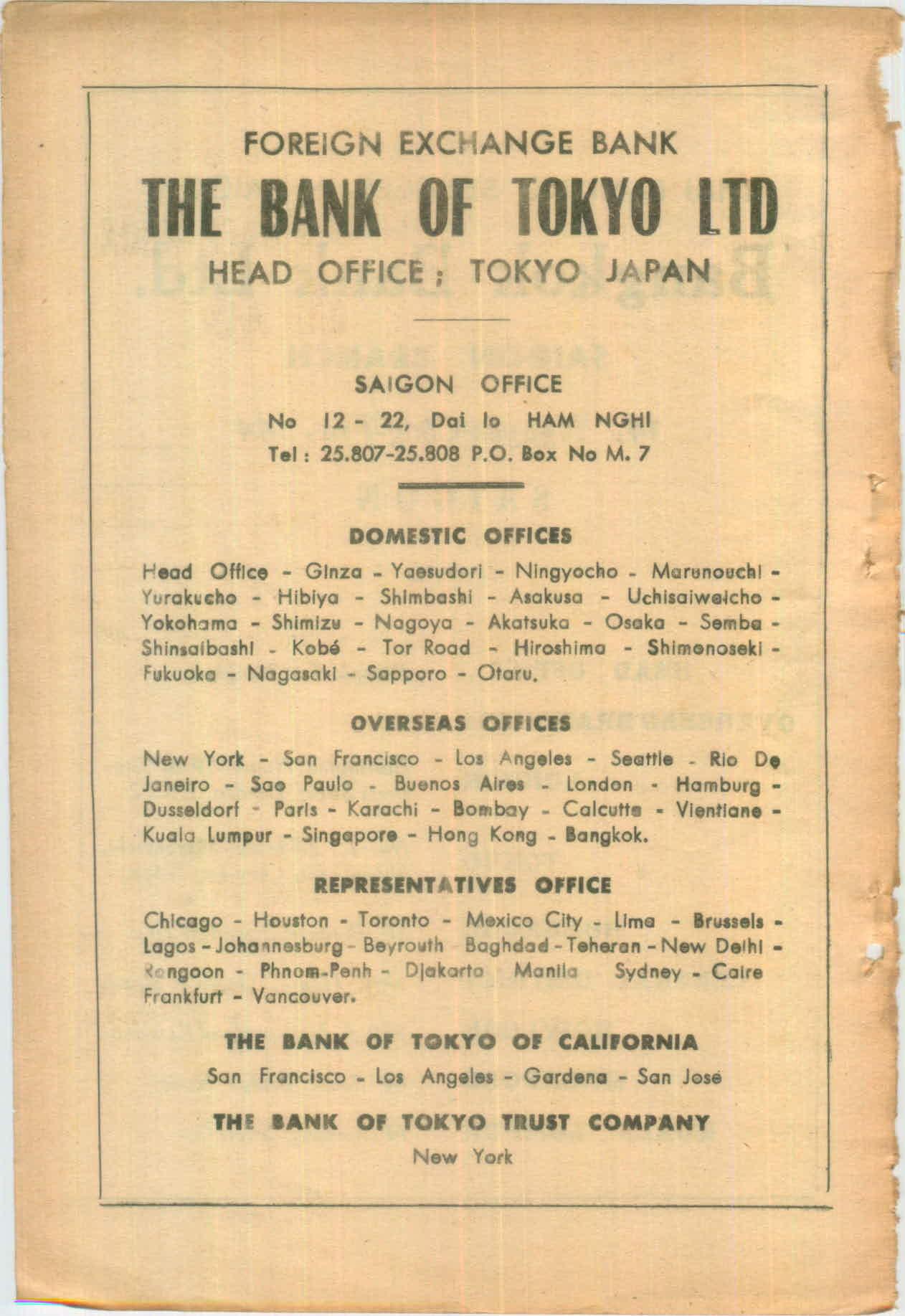 FOREIGN EXCHANGE BANK

THE BANK OF TOKYO LTD

HEAD OFFICE ; TOKYO JAPAN

SAIGON OFFICE

No 12 - 22, Dai lo HAM NGHI

Tel : 25.807-25.808 P.O. Box No M. 7

DOMESTIC OFFICES

Head Office - Ginza - Yaesudori - Ningyocho - Marunouchi - Yurakucho - Hibiya - Shimbashi - Asakusa - Uchisaiwaicho - Yokohama - Shimizu - Nagoya - Akatsuka - Osaka - Semba - Shinsaibashi - Kobé - Tor Road - Hiroshima - Shimonoseki - Fukuoka - Nagasaki - Sapporo - Otaru.

OVERSEAS OFFICES

New York - San Francisco - Los Angeles - Seattle - Rio De Janeiro - Sao Paulo - Buenos Aires - London - Hamburg - Dusseldorf - Paris - Karachi - Bombay - Calcutta - Vientiane - Kuala Lumpur - Singapore - Hong Kong - Bangkok.

REPRESENTATIVES OFFICE

Chicago - Houston - Toronto - Mexico City - Lima - Brussels - Lagos - Johannesburg - Beyrouth Baghdad - Teheran - New Delhi - Rangoon - Phnom-Penh - Djakarta Manila Sydney - Caire Frankfurt - Vancouver.

THE BANK OF TOKYO OF CALIFORNIA

San Francisco - Los Angeles - Gardena - San José

THE BANK OF TOKYO TRUST COMPANY

New York